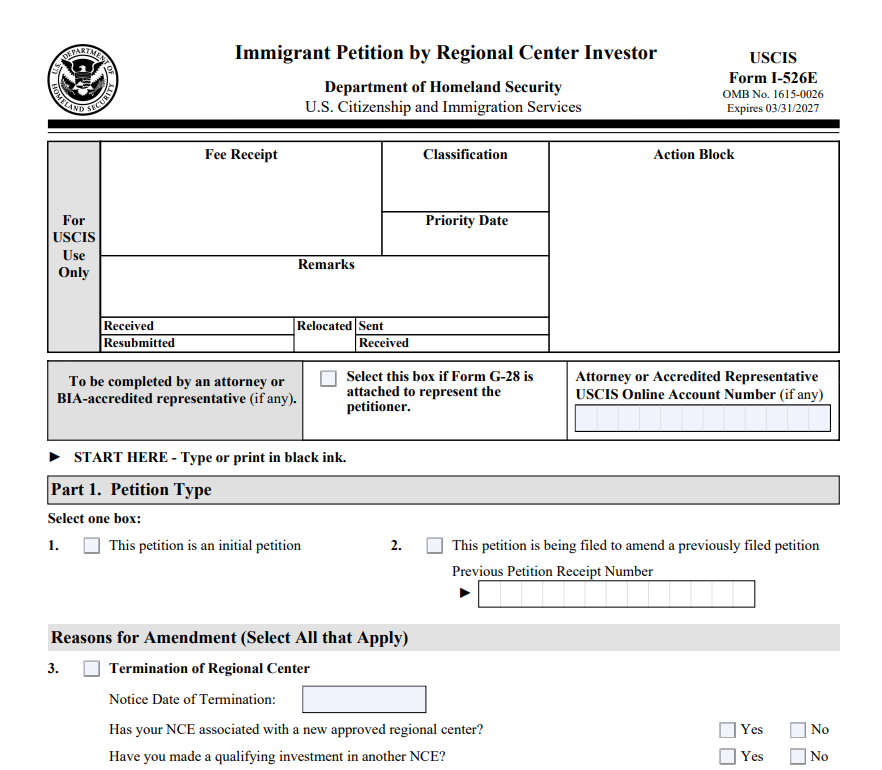 U.S. DEPARTMENT OF HOMELAND SECURITY

Immigrant Petition by Regional Center Investor

Department of Homeland Security
U.S. Citizenship and Immigration Services

USCIS
Form I-526E
OMB No. 1615-0026
Expires 03/31/2027

For USCIS Use Only

Fee Receipt

Classification

Priority Date

Action Block

Remarks

Received
Resubmitted
Relocated
Sent
Received

To be completed by an attorney or BIA-accredited representative (if any).

Select this box if Form G-28 is attached to represent the petitioner.

Attorney or Accredited Representative USCIS Online Account Number (if any)

► START HERE - Type or print in black ink.

Part 1. Petition Type

Select one box:

1. This petition is an initial petition

2. This petition is being filed to amend a previously filed petition

Previous Petition Receipt Number
►

Reasons for Amendment (Select All that Apply)

3. Termination of Regional Center

Notice Date of Termination:

Has your NCE associated with a new approved regional center? Yes No

Have you made a qualifying investment in another NCE? Yes No